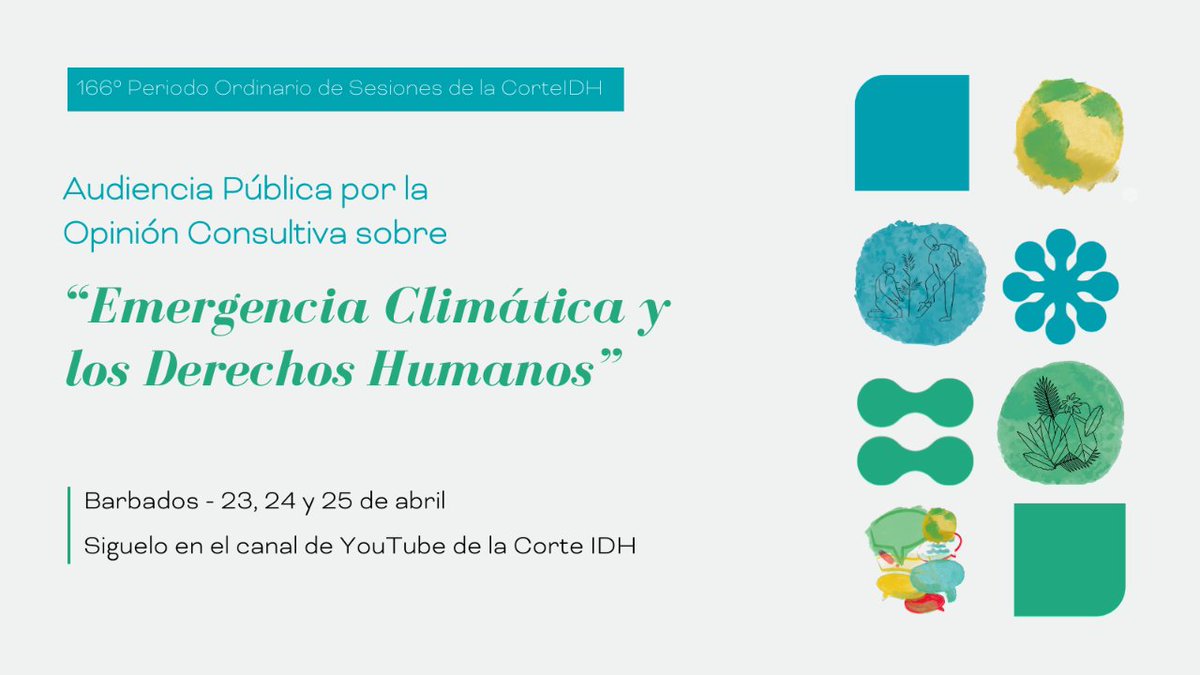 166º Periodo Ordinario de Sesiones de la CorteIDH

Audiencia Pública por la Opinión Consultiva sobre

“Emergencia Climática y los Derechos Humanos”

Barbados - 23, 24 y 25 de abril

Siguelo en el canal de YouTube de la Corte IDH